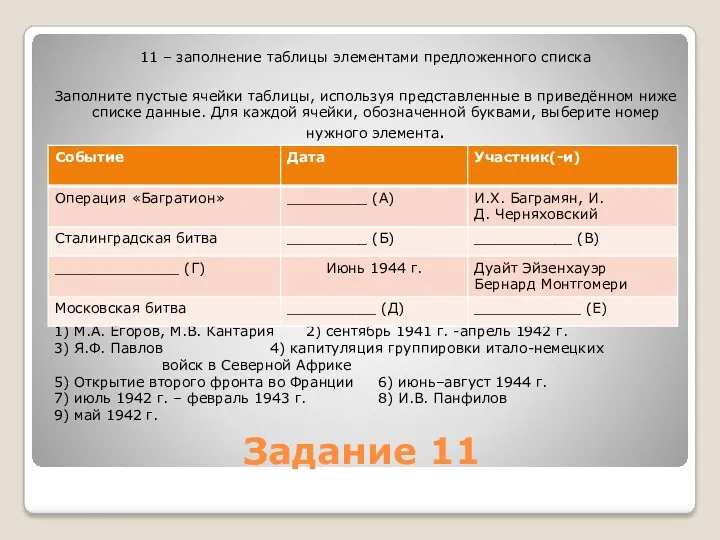 11 – заполнение таблицы элементами предложенного списка

Заполните пустые ячейки таблицы, используя представленные в приведённом ниже списке данные. Для каждой ячейки, обозначенной буквами, выберите номер нужного элемента.

| Событие | Дата | Участник(-и) |
|---|---|---|
| Операция «Багратион» | _________ (А) | И.Х. Баграмян, И. Д. Черняховский |
| Сталинградская битва | _________ (Б) | ___________ (В) |
| ______________ (Г) | Июнь 1944 г. | Дуайт Эйзенхауэр Бернард Монтгомери |
| Московская битва | __________ (Д) | ____________ (Е) |

1) М.А. Егоров, М.В. Кантария 2) сентябрь 1941 г. -апрель 1942 г.
3) Я.Ф. Павлов 4) капитуляция группировки итало-немецких войск в Северной Африке
5) Открытие второго фронта во Франции 6) июнь–август 1944 г.
7) июль 1942 г. – февраль 1943 г. 8) И.В. Панфилов
9) май 1942 г.

Задание 11